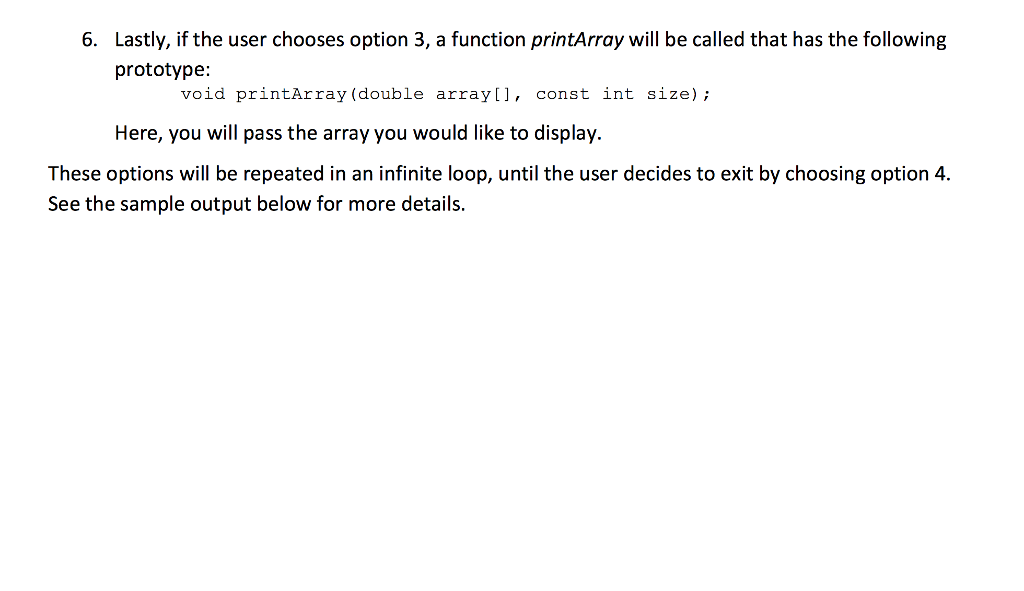 6. Lastly, if the user chooses option 3, a function printArray will be called that has the following prototype:

void printArray(double array[], const int size);

Here, you will pass the array you would like to display.

These options will be repeated in an infinite loop, until the user decides to exit by choosing option 4. See the sample output below for more details.